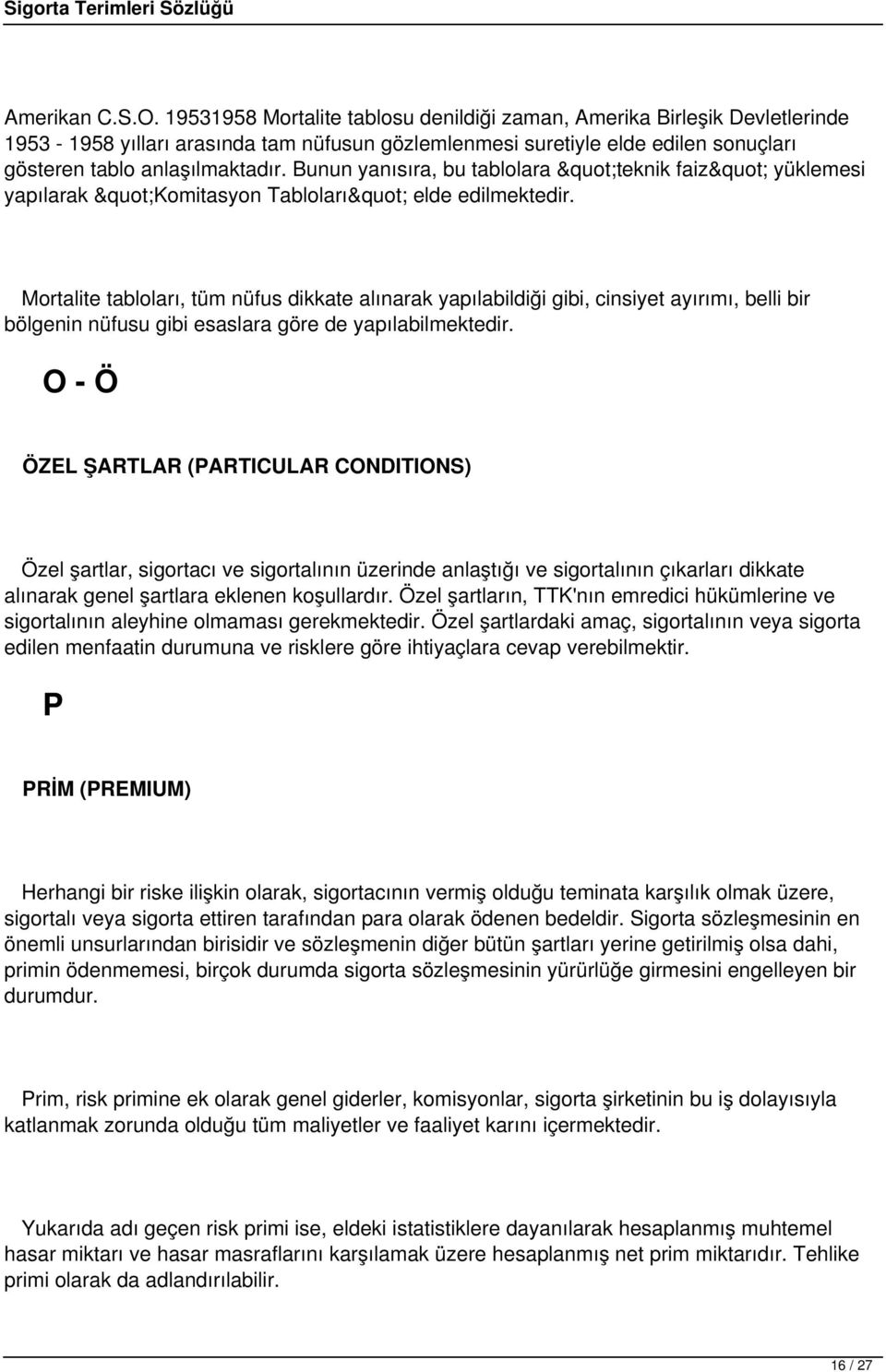 Sigorta Terimleri Sözlüğü

Amerikan C.S.O. 19531958 Mortalite tablosu denildiği zaman, Amerika Birleşik Devletlerinde 1953 - 1958 yılları arasında tam nüfusun gözlemlenmesi suretiyle elde edilen sonuçları gösteren tablo anlaşılmaktadır. Bunun yanısıra, bu tablolara &quot;teknik faiz&quot; yüklemesi yapılarak &quot;Komitasyon Tabloları&quot; elde edilmektedir.

Mortalite tabloları, tüm nüfus dikkate alınarak yapılabildiği gibi, cinsiyet ayırımı, belli bir bölgenin nüfusu gibi esaslara göre de yapılabilmektedir.

O - Ö

ÖZEL ŞARTLAR (PARTICULAR CONDITIONS)

Özel şartlar, sigortacı ve sigortalının üzerinde anlaştığı ve sigortalının çıkarları dikkate alınarak genel şartlara eklenen koşullardır. Özel şartların, TTK'nın emredici hükümlerine ve sigortalının aleyhine olmaması gerekmektedir. Özel şartlardaki amaç, sigortalının veya sigorta edilen menfaatin durumuna ve risklere göre ihtiyaçlara cevap verebilmektir.

P

PRİM (PREMIUM)

Herhangi bir riske ilişkin olarak, sigortacının vermiş olduğu teminata karşılık olmak üzere, sigortalı veya sigorta ettiren tarafından para olarak ödenen bedeldir. Sigorta sözleşmesinin en önemli unsurlarından birisidir ve sözleşmenin diğer bütün şartları yerine getirilmiş olsa dahi, primin ödenmemesi, birçok durumda sigorta sözleşmesinin yürürlüğe girmesini engelleyen bir durumdur.

Prim, risk primine ek olarak genel giderler, komisyonlar, sigorta şirketinin bu iş dolayısıyla katlanmak zorunda olduğu tüm maliyetler ve faaliyet karını içermektedir.

Yukarıda adı geçen risk primi ise, eldeki istatistiklere dayanılarak hesaplanmış muhtemel hasar miktarı ve hasar masraflarını karşılamak üzere hesaplanmış net prim miktarıdır. Tehlike primi olarak da adlandırılabilir.

16 / 27